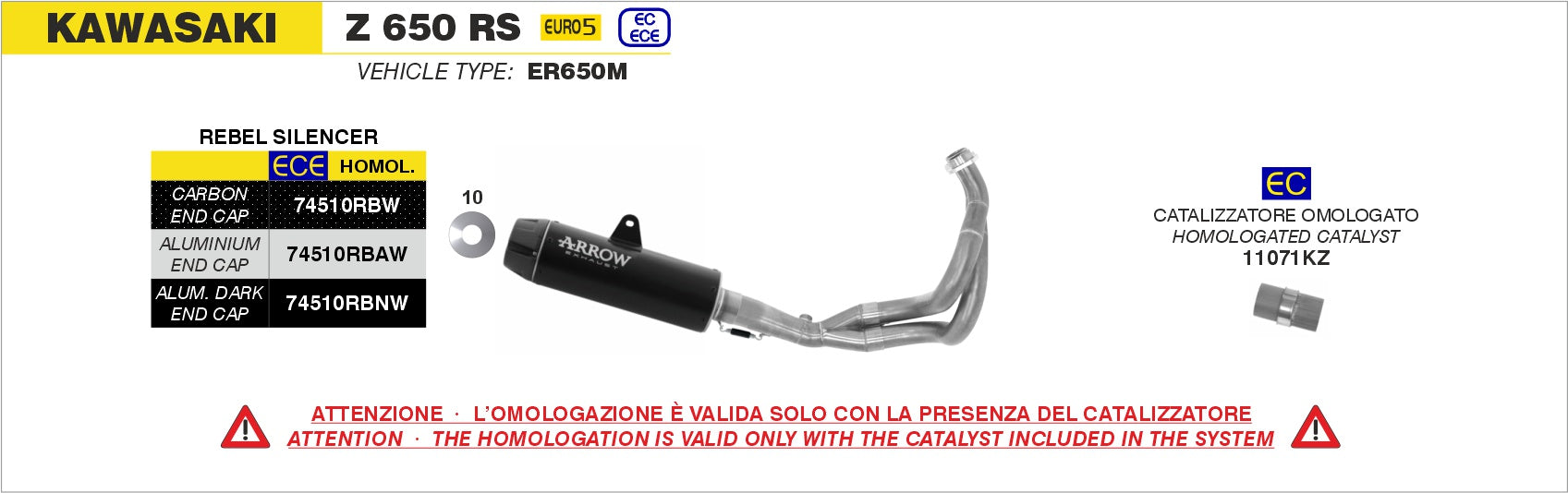 KAWASAKI

Z 650 RS EURO5 EC ECE

VEHICLE TYPE: ER650M

REBEL SILENCER

| | ECE HOMOL. |
|---|---|
| CARBON END CAP | 74510RBW |
| ALUMINIUM END CAP | 74510RBAW |
| ALUM. DARK END CAP | 74510RBNW |

10

ARROW EXHAUST

EC

CATALIZZATORE OMOLOGATO
HOMOLOGATED CATALYST
11071KZ

ATTENZIONE · L'OMOLOGAZIONE È VALIDA SOLO CON LA PRESENZA DEL CATALIZZATORE
ATTENTION · THE HOMOLOGATION IS VALID ONLY WITH THE CATALYST INCLUDED IN THE SYSTEM